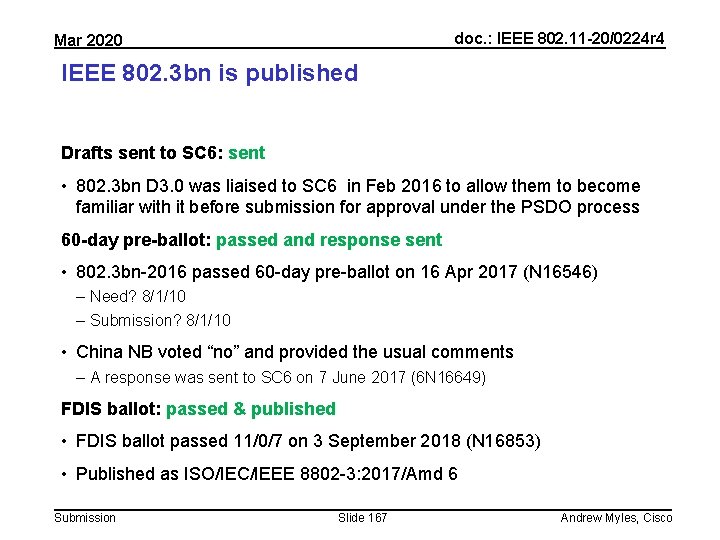 Mar 2020

doc.: IEEE 802.11-20/0224r4

IEEE 802.3bn is published

Drafts sent to SC6: sent

• 802.3bn D3.0 was liaised to SC6 in Feb 2016 to allow them to become familiar with it before submission for approval under the PSDO process

60-day pre-ballot: passed and response sent

• 802.3bn-2016 passed 60-day pre-ballot on 16 Apr 2017 (N16546)
– Need? 8/1/10
– Submission? 8/1/10

• China NB voted "no" and provided the usual comments
– A response was sent to SC6 on 7 June 2017 (6N16649)

FDIS ballot: passed & published

• FDIS ballot passed 11/0/7 on 3 September 2018 (N16853)

• Published as ISO/IEC/IEEE 8802-3:2017/Amd 6

Submission

Slide 167

Andrew Myles, Cisco